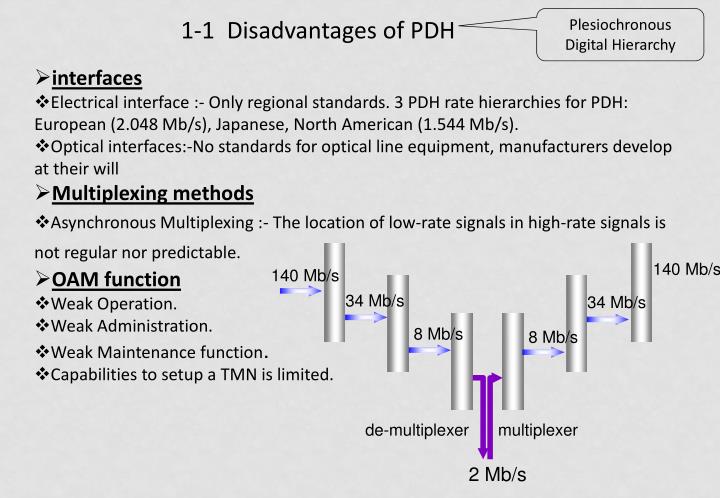 1-1 Disadvantages of PDH

Plesiochronous Digital Hierarchy

➢interfaces

❖Electrical interface :- Only regional standards. 3 PDH rate hierarchies for PDH: European (2.048 Mb/s), Japanese, North American (1.544 Mb/s).

❖Optical interfaces:-No standards for optical line equipment, manufacturers develop at their will

➢Multiplexing methods

❖Asynchronous Multiplexing :- The location of low-rate signals in high-rate signals is not regular nor predictable.

➢OAM function

❖Weak Operation.

❖Weak Administration.

❖Weak Maintenance function.

❖Capabilities to setup a TMN is limited.

140 Mb/s

34 Mb/s

8 Mb/s

8 Mb/s

34 Mb/s

140 Mb/s

de-multiplexer

multiplexer

2 Mb/s